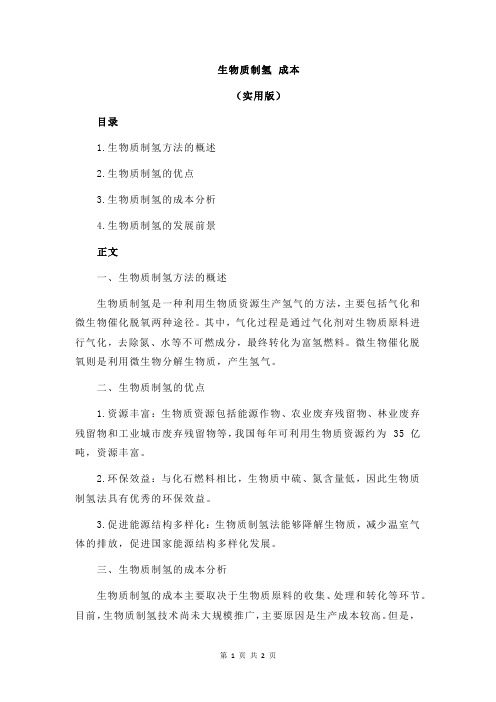 生物质制氢 成本

（实用版）

目录

1.生物质制氢方法的概述

2.生物质制氢的优点

3.生物质制氢的成本分析

4.生物质制氢的发展前景

正文

一、生物质制氢方法的概述

生物质制氢是一种利用生物质资源生产氢气的方法，主要包括气化和微生物催化脱氧两种途径。其中，气化过程是通过气化剂对生物质原料进行气化，去除氮、水等不可燃成分，最终转化为富氢燃料。微生物催化脱氧则是利用微生物分解生物质，产生氢气。

二、生物质制氢的优点

1.资源丰富：生物质资源包括能源作物、农业废弃残留物、林业废弃残留物和工业城市废弃残留物等，我国每年可利用生物质资源约为 35 亿吨，资源丰富。

2.环保效益：与化石燃料相比，生物质中硫、氮含量低，因此生物质制氢法具有优秀的环保效益。

3.促进能源结构多样化：生物质制氢法能够降解生物质，减少温室气体的排放，促进国家能源结构多样化发展。

三、生物质制氢的成本分析

生物质制氢的成本主要取决于生物质原料的收集、处理和转化等环节。目前，生物质制氢技术尚未大规模推广，主要原因是生产成本较高。但是，

第 1 页 共 2 页